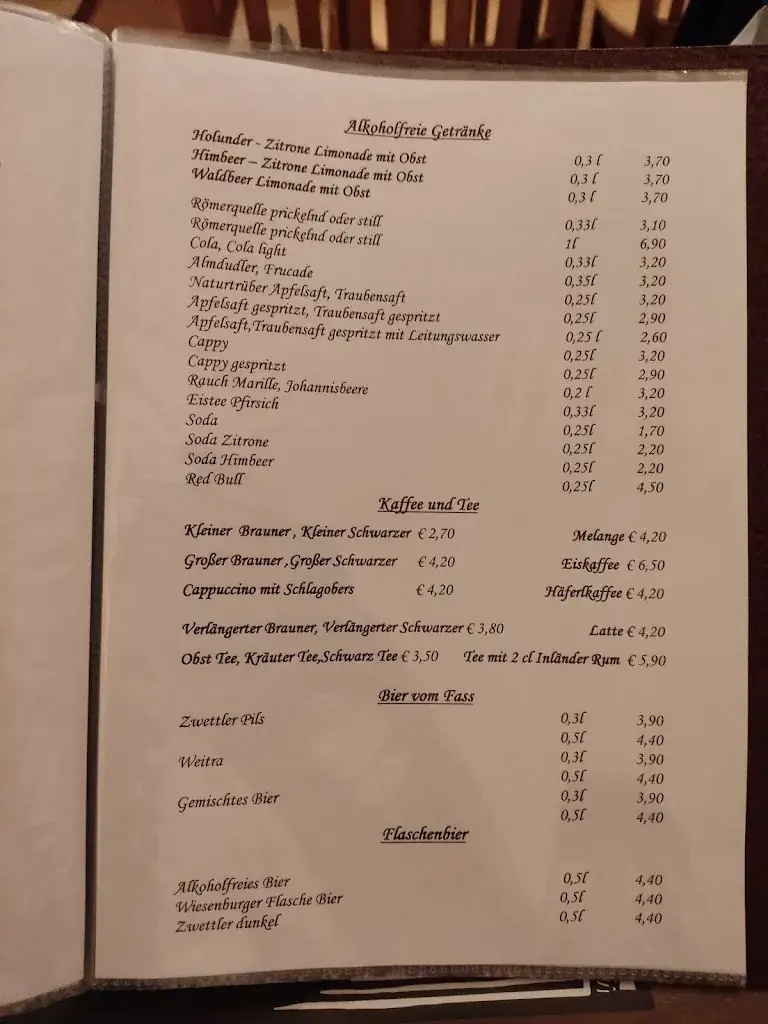 Alkoholfreie Getränke

| | | |
|---|---|---|
| Holunder - Zitrone Limonade mit Obst | 0,3 l | 3,70 |
| Himbeer – Zitrone Limonade mit Obst | 0,3 l | 3,70 |
| Waldbeer Limonade mit Obst | 0,3 l | 3,70 |
| Römerquelle prickelnd oder still | 0,33l | 3,10 |
| Römerquelle prickelnd oder still | 1l | 6,90 |
| Cola, Cola light | 0,33l | 3,20 |
| Almdudler, Frucade | 0,35l | 3,20 |
| Naturtrüber Apfelsaft, Traubensaft | 0,25l | 3,20 |
| Apfelsaft gespritzt, Traubensaft gespritzt | 0,25l | 2,90 |
| Apfelsaft,Traubensaft gespritzt mit Leitungswasser | 0,25 l | 2,60 |
| Cappy | 0,25l | 3,20 |
| Cappy gespritzt | 0,25l | 2,90 |
| Rauch Marille, Johannisbeere | 0,2 l | 3,20 |
| Eistee Pfirsich | 0,33l | 3,20 |
| Soda | 0,25l | 1,70 |
| Soda Zitrone | 0,25l | 2,20 |
| Soda Himbeer | 0,25l | 2,20 |
| Red Bull | 0,25l | 4,50 |

Kaffee und Tee

Kleiner Brauner , Kleiner Schwarzer € 2,70 Melange € 4,20

Großer Brauner ,Großer Schwarzer € 4,20 Eiskaffee € 6,50

Cappuccino mit Schlagobers € 4,20 Häferlkaffee € 4,20

Verlängerter Brauner, Verlängerter Schwarzer € 3,80 Latte € 4,20

Obst Tee, Kräuter Tee,Schwarz Tee € 3,50 Tee mit 2 cl Inländer Rum € 5,90

Bier vom Fass

| | | |
|---|---|---|
| Zwettler Pils | 0,3l | 3,90 |
| | 0,5l | 4,40 |
| Weitra | 0,3l | 3,90 |
| | 0,5l | 4,40 |
| Gemischtes Bier | 0,3l | 3,90 |
| | 0,5l | 4,40 |

Flaschenbier

| | | |
|---|---|---|
| Alkoholfreies Bier | 0,5l | 4,40 |
| Wiesenburger Flasche Bier | 0,5l | 4,40 |
| Zwettler dunkel | 0,5l | 4,40 |